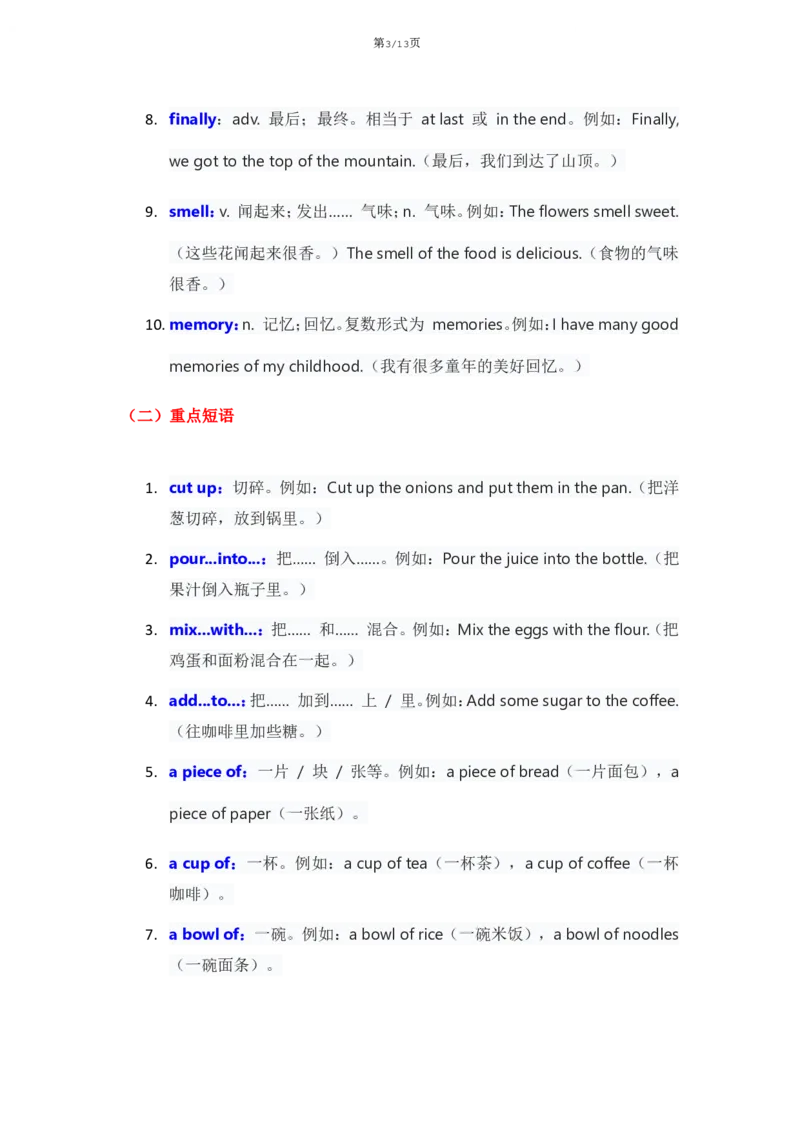 第3/13页

8. finally：adv. 最后；最终。相当于 at last 或 in the end。例如：Finally, we got to the top of the mountain.（最后，我们到达了山顶。）

9. smell：v. 闻起来；发出…… 气味；n. 气味。例如：The flowers smell sweet.（这些花闻起来很香。）The smell of the food is delicious.（食物的气味很香。）

10. memory：n. 记忆；回忆。复数形式为 memories。例如：I have many good memories of my childhood.（我有很多童年的美好回忆。）

（二）重点短语

1. cut up：切碎。例如：Cut up the onions and put them in the pan.（把洋葱切碎，放到锅里。）

2. pour...into...：把…… 倒入……。例如：Pour the juice into the bottle.（把果汁倒入瓶子里。）

3. mix...with...：把…… 和…… 混合。例如：Mix the eggs with the flour.（把鸡蛋和面粉混合在一起。）

4. add...to...：把…… 加到…… 上 / 里。例如：Add some sugar to the coffee.（往咖啡里加些糖。）

5. a piece of：一片 / 块 / 张等。例如：a piece of bread（一片面包），a piece of paper（一张纸）。

6. a cup of：一杯。例如：a cup of tea（一杯茶），a cup of coffee（一杯咖啡）。

7. a bowl of：一碗。例如：a bowl of rice（一碗米饭），a bowl of noodles（一碗面条）。